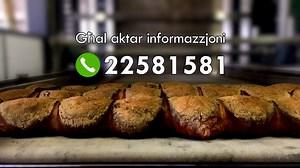 Għal aktar informazzjoni

22581581